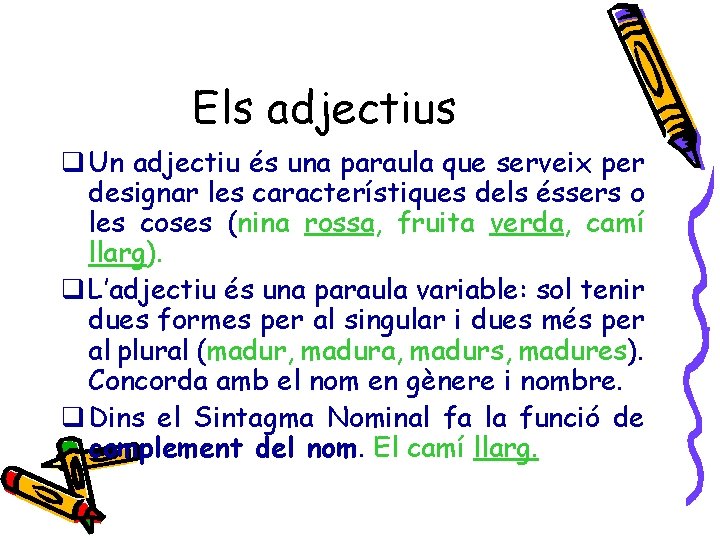 Els adjectius

☐ Un adjectiu és una paraula que serveix per designar les característiques dels éssers o les coses (nina rossa, fruita verda, camí llarg).

☐ L'adjectiu és una paraula variable: sol tenir dues formes per al singular i dues més per al plural (madur, madura, madurs, madures). Concorda amb el nom en gènere i nombre.

☐ Dins el Sintagma Nominal fa la funció de complement del nom. El camí llarg.